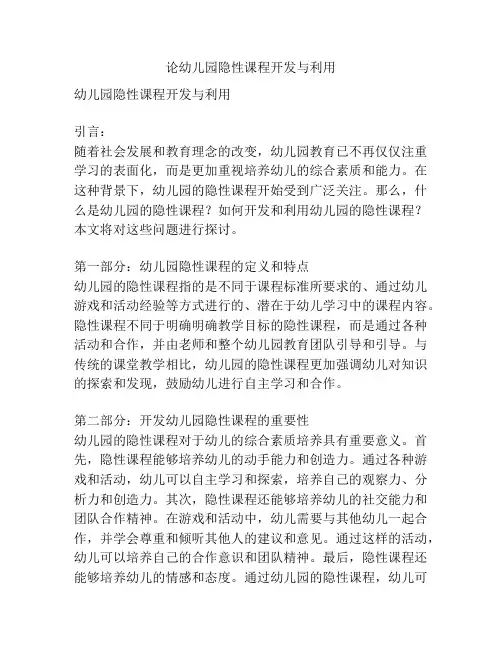 论幼儿园隐性课程开发与利用

幼儿园隐性课程开发与利用

引言：
随着社会发展和教育理念的改变，幼儿园教育已不再仅仅注重学习的表面化，而是更加重视培养幼儿的综合素质和能力。在这种背景下，幼儿园的隐性课程开始受到广泛关注。那么，什么是幼儿园的隐性课程？如何开发和利用幼儿园的隐性课程？本文将对这些问题进行探讨。

第一部分：幼儿园隐性课程的定义和特点
幼儿园的隐性课程指的是不同于课程标准所要求的、通过幼儿游戏和活动经验等方式进行的、潜在于幼儿学习中的课程内容。隐性课程不同于明确明确教学目标的隐性课程，而是通过各种活动和合作，并由老师和整个幼儿园教育团队引导和引导。与传统的课堂教学相比，幼儿园的隐性课程更加强调幼儿对知识的探索和发现，鼓励幼儿进行自主学习和合作。

第二部分：开发幼儿园隐性课程的重要性
幼儿园的隐性课程对于幼儿的综合素质培养具有重要意义。首先，隐性课程能够培养幼儿的动手能力和创造力。通过各种游戏和活动，幼儿可以自主学习和探索，培养自己的观察力、分析力和创造力。其次，隐性课程还能够培养幼儿的社交能力和团队合作精神。在游戏和活动中，幼儿需要与其他幼儿一起合作，并学会尊重和倾听其他人的建议和意见。通过这样的活动，幼儿可以培养自己的合作意识和团队精神。最后，隐性课程还能够培养幼儿的情感和态度。通过幼儿园的隐性课程，幼儿可